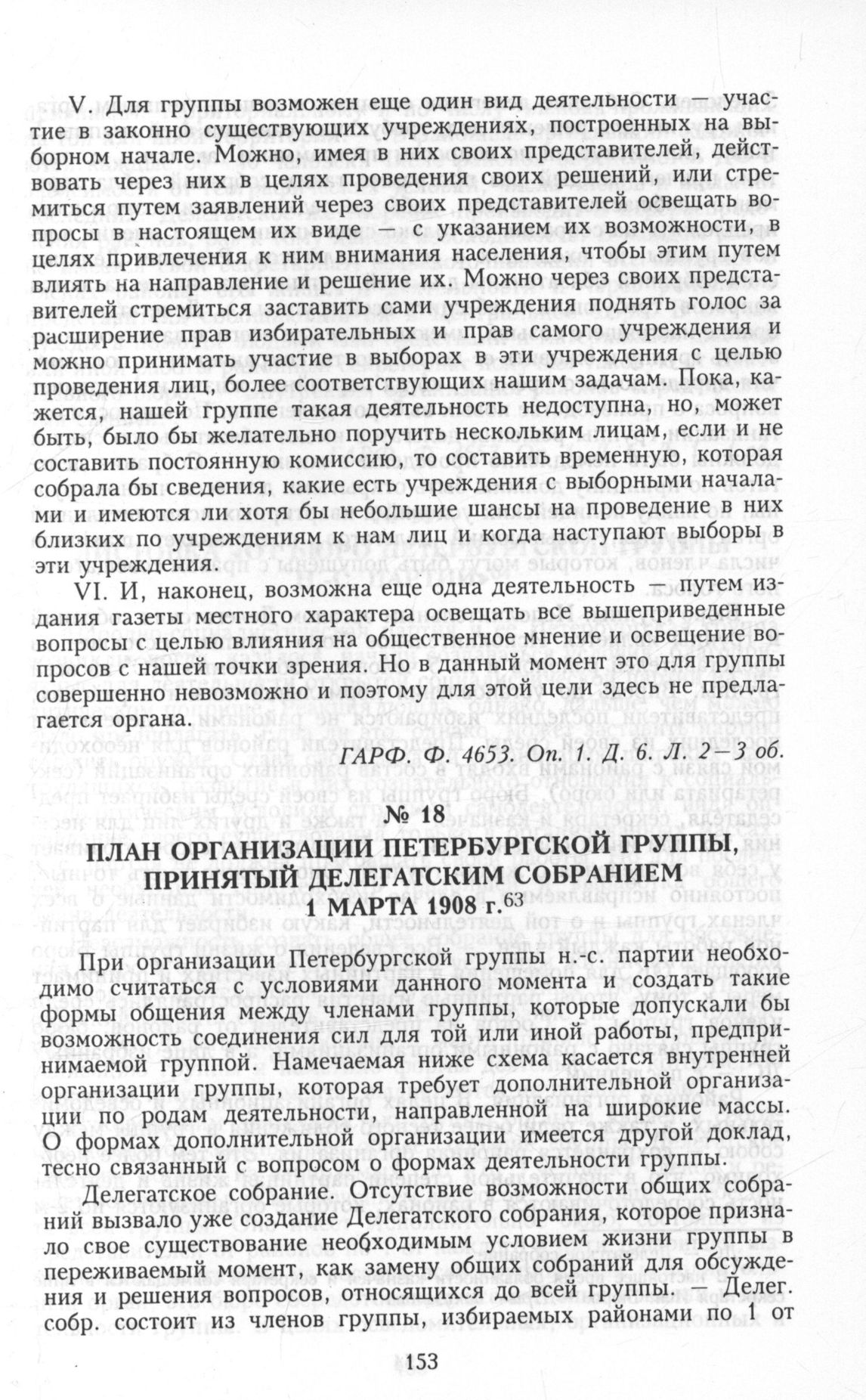 V. Для группы возможен еще один вид деятельности — участие в законно существующих учреждениях, построенных на выборном начале. Можно, имея в них своих представителей, действовать через них в целях проведения своих решений, или стремиться путем заявлений через своих представителей освещать вопросы в настоящем их виде — с указанием их возможности, в целях привлечения к ним внимания населения, чтобы этим путем влиять на направление и решение их. Можно через своих представителей стремиться заставить сами учреждения поднять голос за расширение прав избирательных и прав самого учреждения и можно принимать участие в выборах в эти учреждения с целью проведения лиц, более соответствующих нашим задачам. Пока, кажется, нашей группе такая деятельность недоступна, но, может быть, было бы желательно поручить нескольким лицам, если и не составить постоянную комиссию, то составить временную, которая собрала бы сведения, какие есть учреждения с выборными началами и имеются ли хотя бы небольшие шансы на проведение в них близких по учреждениям к нам лиц и когда наступают выборы в эти учреждения.

VI. И, наконец, возможна еще одна деятельность — путем издания газеты местного характера освещать все вышеприведенные вопросы с целью влияния на общественное мнение и освещение вопросов с нашей точки зрения. Но в данный момент это для группы совершенно невозможно и поэтому для этой цели здесь не предлагается органа.

ГАРФ. Ф. 4653. Оп. 1. Д. 6. Л. 2—3 об.

№ 18

ПЛАН ОРГАНИЗАЦИИ ПЕТЕРБУРГСКОЙ ГРУППЫ, ПРИНЯТЫЙ ДЕЛЕГАТСКИМ СОБРАНИЕМ 1 МАРТА 1908 г.$^{63}$

При организации Петербургской группы н.-с. партии необходимо считаться с условиями данного момента и создать такие формы общения между членами группы, которые допускали бы возможность соединения сил для той или иной работы, предпринимаемой группой. Намечаемая ниже схема касается внутренней организации группы, которая требует дополнительной организации по родам деятельности, направленной на широкие массы. О формах дополнительной организации имеется другой доклад, тесно связанный с вопросом о формах деятельности группы.

Делегатское собрание. Отсутствие возможности общих собраний вызвало уже создание Делегатского собрания, которое признало свое существование необходимым условием жизни группы в переживаемый момент, как замену общих собраний для обсуждения и решения вопросов, относящихся до всей группы. — Делег. собр. состоит из членов группы, избираемых районами по 1 от

153